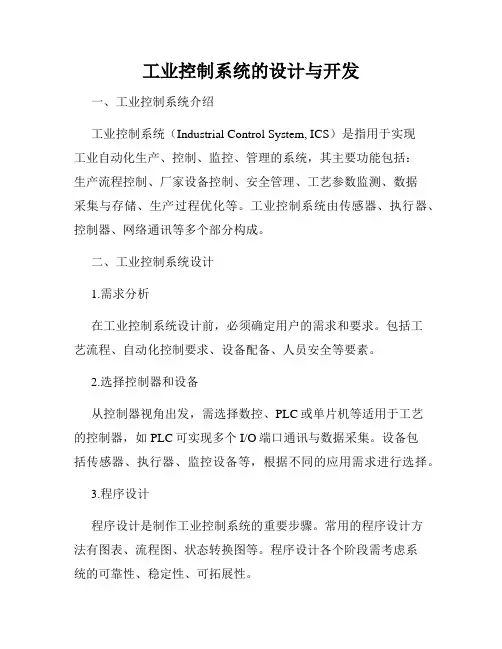 工业控制系统的设计与开发

一、工业控制系统介绍

工业控制系统（Industrial Control System, ICS）是指用于实现工业自动化生产、控制、监控、管理的系统，其主要功能包括：生产流程控制、厂家设备控制、安全管理、工艺参数监测、数据采集与存储、生产过程优化等。工业控制系统由传感器、执行器、控制器、网络通讯等多个部分构成。

二、工业控制系统设计

1.需求分析

在工业控制系统设计前，必须确定用户的需求和要求。包括工艺流程、自动化控制要求、设备配备、人员安全等要素。

2.选择控制器和设备

从控制器视角出发，需选择数控、PLC或单片机等适用于工艺的控制器，如PLC可实现多个I/O端口通讯与数据采集。设备包括传感器、执行器、监控设备等，根据不同的应用需求进行选择。

3.程序设计

程序设计是制作工业控制系统的重要步骤。常用的程序设计方法有图表、流程图、状态转换图等。程序设计各个阶段需考虑系统的可靠性、稳定性、可拓展性。